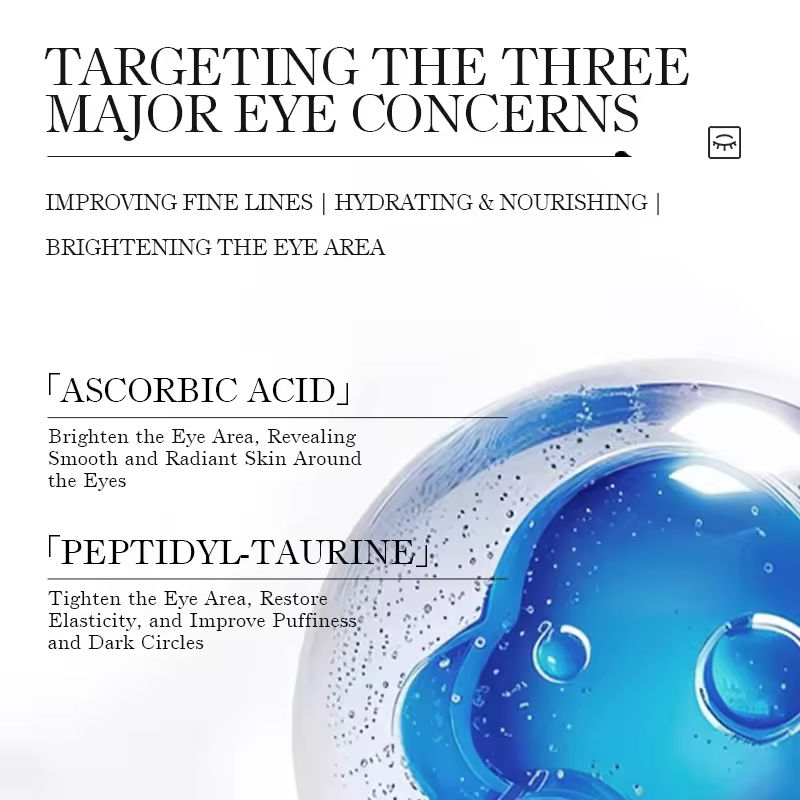 TARGETING THE THREE MAJOR EYE CONCERNS

IMPROVING FINE LINES | HYDRATING & NOURISHING | BRIGHTENING THE EYE AREA

「ASCORBIC ACID」

Brighten the Eye Area, Revealing Smooth and Radiant Skin Around the Eyes

「PEPTIDYL-TAURINE」

Tighten the Eye Area, Restore Elasticity, and Improve Puffiness and Dark Circles